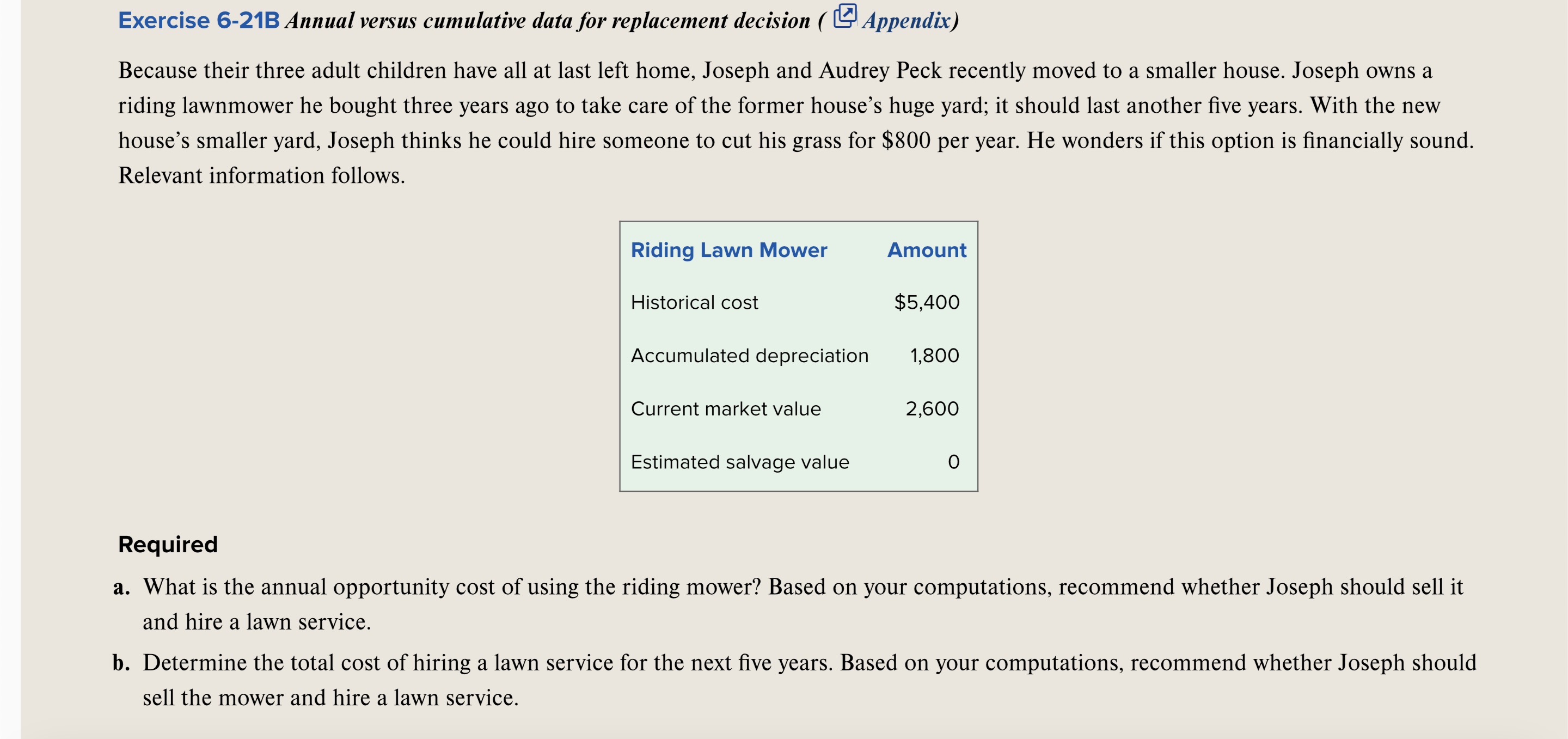 Exercise 6-21B Annual versus cumulative data for replacement decision ( Appendix)

Because their three adult children have all at last left home, Joseph and Audrey Peck recently moved to a smaller house. Joseph owns a riding lawnmower he bought three years ago to take care of the former house's huge yard; it should last another five years. With the new house's smaller yard, Joseph thinks he could hire someone to cut his grass for \$800 per year. He wonders if this option is financially sound. Relevant information follows.

| Riding Lawn Mower | Amount |
|---|---|
| Historical cost | \$5,400 |
| Accumulated depreciation | 1,800 |
| Current market value | 2,600 |
| Estimated salvage value | 0 |

Required

a. What is the annual opportunity cost of using the riding mower? Based on your computations, recommend whether Joseph should sell it and hire a lawn service.

b. Determine the total cost of hiring a lawn service for the next five years. Based on your computations, recommend whether Joseph should sell the mower and hire a lawn service.